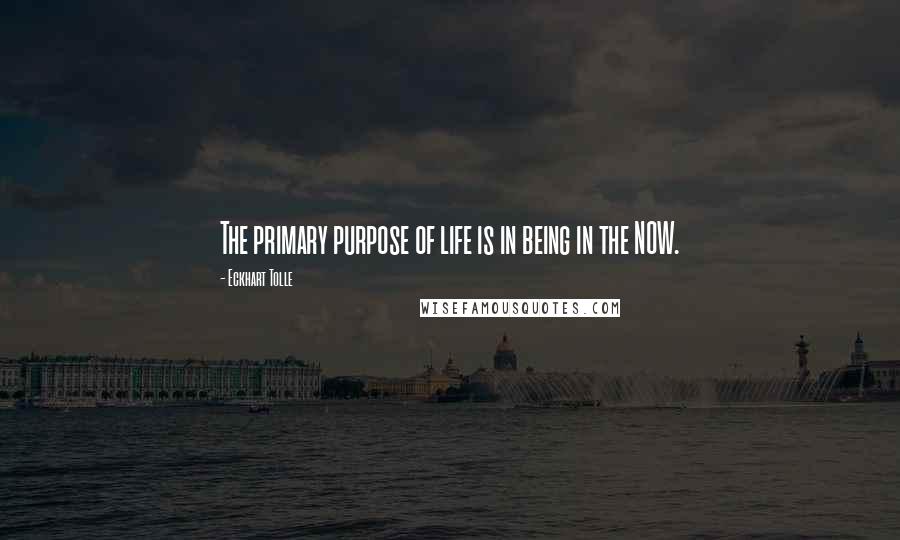 The primary purpose of life is in being in the NOW.

- Eckhart Tolle

WISEFAMOUSQUOTES.COM